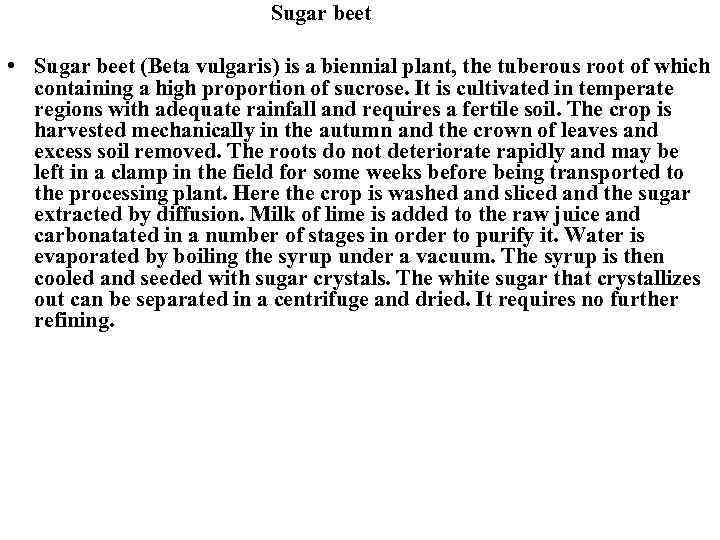 Sugar beet

• Sugar beet (Beta vulgaris) is a biennial plant, the tuberous root of which containing a high proportion of sucrose. It is cultivated in temperate regions with adequate rainfall and requires a fertile soil. The crop is harvested mechanically in the autumn and the crown of leaves and excess soil removed. The roots do not deteriorate rapidly and may be left in a clamp in the field for some weeks before being transported to the processing plant. Here the crop is washed and sliced and the sugar extracted by diffusion. Milk of lime is added to the raw juice and carbonatated in a number of stages in order to purify it. Water is evaporated by boiling the syrup under a vacuum. The syrup is then cooled and seeded with sugar crystals. The white sugar that crystallizes out can be separated in a centrifuge and dried. It requires no further refining.